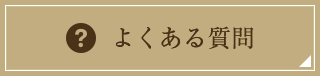 ? よくある質問